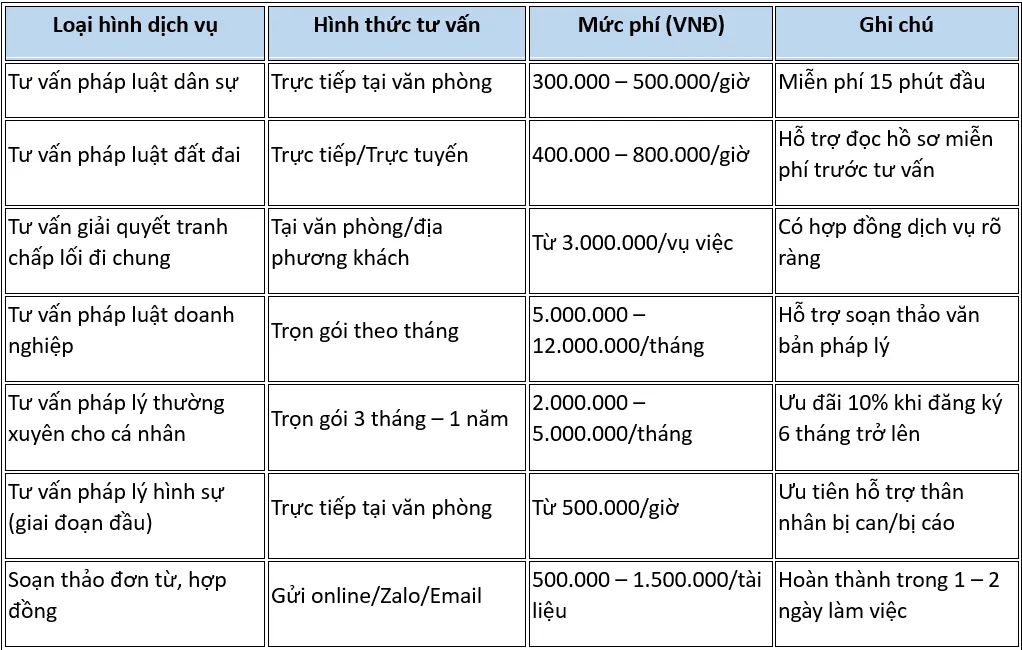 | Loại hình dịch vụ | Hình thức tư vấn | Mức phí (VNĐ) | Ghi chú |
|---|---|---|---|
| Tư vấn pháp luật dân sự | Trực tiếp tại văn phòng | 300.000 – 500.000/giờ | Miễn phí 15 phút đầu |
| Tư vấn pháp luật đất đai | Trực tiếp/Trực tuyến | 400.000 – 800.000/giờ | Hỗ trợ đọc hồ sơ miễn phí trước tư vấn |
| Tư vấn giải quyết tranh chấp lối đi chung | Tại văn phòng/địa phương khách | Từ 3.000.000/vụ việc | Có hợp đồng dịch vụ rõ ràng |
| Tư vấn pháp luật doanh nghiệp | Trọn gói theo tháng | 5.000.000 – 12.000.000/tháng | Hỗ trợ soạn thảo văn bản pháp lý |
| Tư vấn pháp lý thường xuyên cho cá nhân | Trọn gói 3 tháng – 1 năm | 2.000.000 – 5.000.000/tháng | Ưu đãi 10% khi đăng ký 6 tháng trở lên |
| Tư vấn pháp lý hình sự (giai đoạn đầu) | Trực tiếp tại văn phòng | Từ 500.000/giờ | Ưu tiên hỗ trợ thân nhân bị can/bị cáo |
| Soạn thảo đơn từ, hợp đồng | Gửi online/Zalo/Email | 500.000 – 1.500.000/tài liệu | Hoàn thành trong 1 – 2 ngày làm việc |